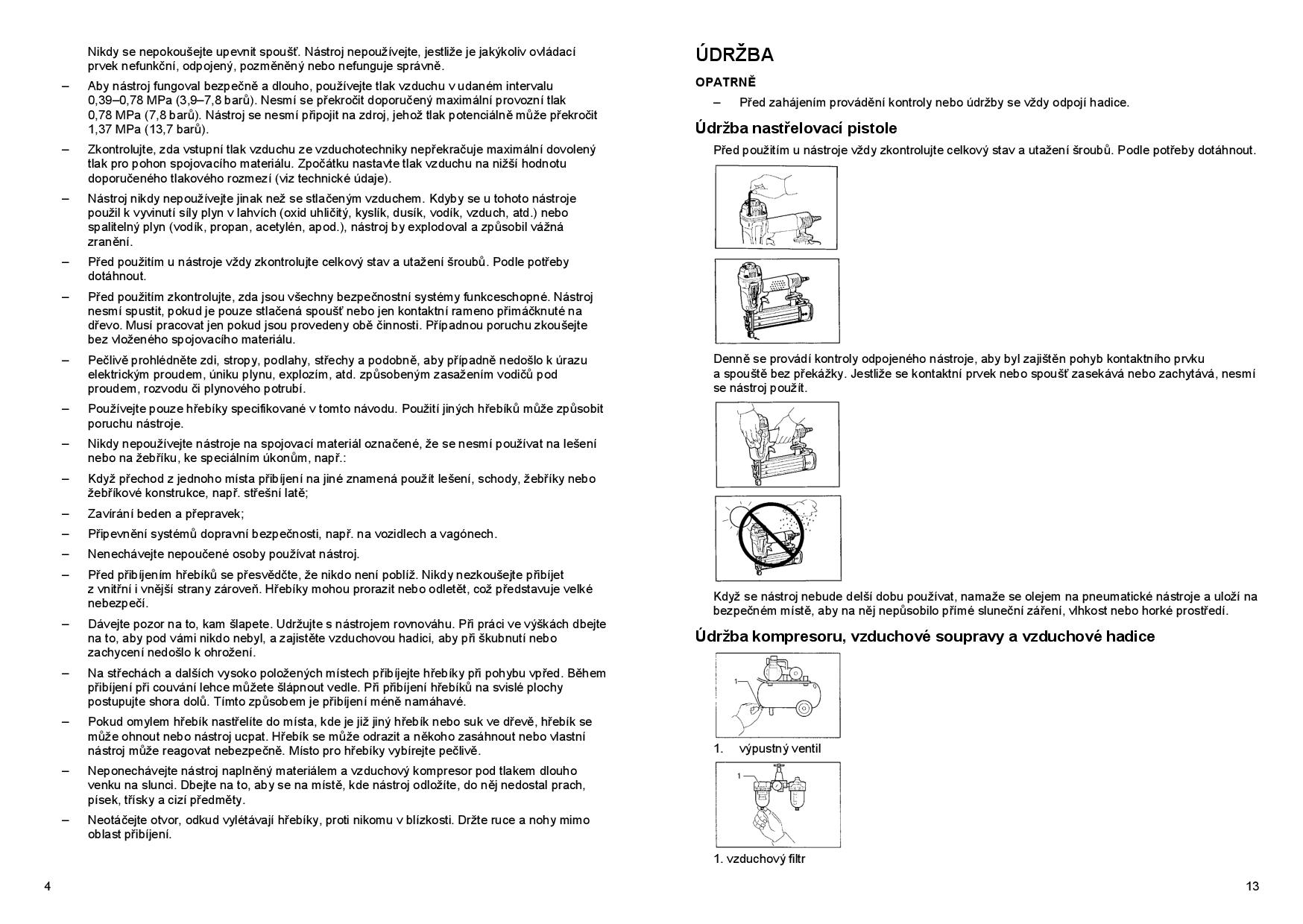 Nikdy se nepokoušejte upevnit spoušť. Nástroj nepoužívejte, jestliže je jakýkoliv ovládací prvek nefunkční, odpojený, pozměněný nebo nefunguje správně.

– Aby nástroj fungoval bezpečně a dlouho, používejte tlak vzduchu v udaném intervalu 0,39–0,78 MPa (3,9–7,8 barů). Nesmí se překročit doporučený maximální provozní tlak 0,78 MPa (7,8 barů). Nástroj se nesmí připojit na zdroj, jehož tlak potenciálně může překročit 1,37 MPa (13,7 barů).

– Zkontrolujte, zda vstupní tlak vzduchu ze vzduchotechniky nepřekračuje maximální dovolený tlak pro pohon spojovacího materiálu. Zpočátku nastavte tlak vzduchu na nižší hodnotu doporučeného tlakového rozmezí (viz technické údaje).

– Nástroj nikdy nepoužívejte jinak než se stlačeným vzduchem. Kdyby se u tohoto nástroje použil k vyvinutí síly plyn v lahvích (oxid uhličitý, kyslík, dusík, vodík, vzduch, atd.) nebo spalitelný plyn (vodík, propan, acetylén, apod.), nástroj by explodoval a způsobil vážná zranění.

– Před použitím u nástroje vždy zkontrolujte celkový stav a utažení šroubů. Podle potřeby dotáhnout.

– Před použitím zkontrolujte, zda jsou všechny bezpečnostní systémy funkceschopné. Nástroj nesmí spustit, pokud je pouze stlačená spoušť nebo jen kontaktní rameno přimáčknuté na dřevo. Musí pracovat jen pokud jsou provedeny obě činnosti. Případnou poruchu zkoušejte bez vloženého spojovacího materiálu.

– Pečlivě prohlédněte zdi, stropy, podlahy, střechy a podobně, aby případně nedošlo k úrazu elektrickým proudem, úniku plynu, explozím, atd. způsobeným zasažením vodičů pod proudem, rozvodu či plynového potrubí.

– Používejte pouze hřebíky specifikované v tomto návodu. Použití jiných hřebíků může způsobit poruchu nástroje.

– Nikdy nepoužívejte nástroje na spojovací materiál označené, že se nesmí používat na lešení nebo na žebříku, ke speciálním úkonům, např.:

– Když přechod z jednoho místa přibíjení na jiné znamená použít lešení, schody, žebříky nebo žebříkové konstrukce, např. střešní latě;

– Zavírání beden a přepravek;

– Připevnění systémů dopravní bezpečnosti, např. na vozidlech a vagónech.

– Nenechávejte nepoučené osoby používat nástroj.

– Před přibíjením hřebíků se přesvědčte, že nikdo není poblíž. Nikdy nezkoušejte přibíjet z vnitřní i vnější strany zároveň. Hřebíky mohou prorazit nebo odletět, což představuje velké nebezpečí.

– Dávejte pozor na to, kam šlapete. Udržujte s nástrojem rovnováhu. Při práci ve výškách dbejte na to, aby pod vámi nikdo nebyl, a zajistěte vzduchovou hadici, aby při škubnutí nebo zachycení nedošlo k ohrožení.

– Na střechách a dalších vysoko položených místech přibíjejte hřebíky při pohybu vpřed. Během přibíjení při couvání lehce můžete šlápnout vedle. Při přibíjení hřebíků na svislé plochy postupujte shora dolů. Tímto způsobem je přibíjení méně namáhavé.

– Pokud omylem hřebík nastřelíte do místa, kde je již jiný hřebík nebo suk ve dřevě, hřebík se může ohnout nebo nástroj ucpat. Hřebík se může odrazit a někoho zasáhnout nebo vlastní nástroj může reagovat nebezpečně. Místo pro hřebíky vybírejte pečlivě.

– Neponechávejte nástroj naplněný materiálem a vzduchový kompresor pod tlakem dlouho venku na slunci. Dbejte na to, aby se na místě, kde nástroj odložíte, do něj nedostal prach, písek, třísky a cizí předměty.

– Neotáčejte otvor, odkud vylétávají hřebíky, proti nikomu v blízkosti. Držte ruce a nohy mimo oblast přibíjení.

4

ÚDRŽBA

OPATRNĚ

– Před zahájením provádění kontroly nebo údržby se vždy odpojí hadice.

Údržba nastřelovací pistole

Před použitím u nástroje vždy zkontrolujte celkový stav a utažení šroubů. Podle potřeby dotáhnout.

Denně se provádí kontroly odpojeného nástroje, aby byl zajištěn pohyb kontaktního prvku a spouště bez překážky. Jestliže se kontaktní prvek nebo spoušť zasekává nebo zachytává, nesmí se nástroj použít.

Když se nástroj nebude delší dobu používat, namaže se olejem na pneumatické nástroje a uloží na bezpečném místě, aby na něj nepůsobilo přímé sluneční záření, vlhkost nebo horké prostředí.

Údržba kompresoru, vzduchové soupravy a vzduchové hadice

1

1. výpustný ventil

1

1. vzduchový filtr

13